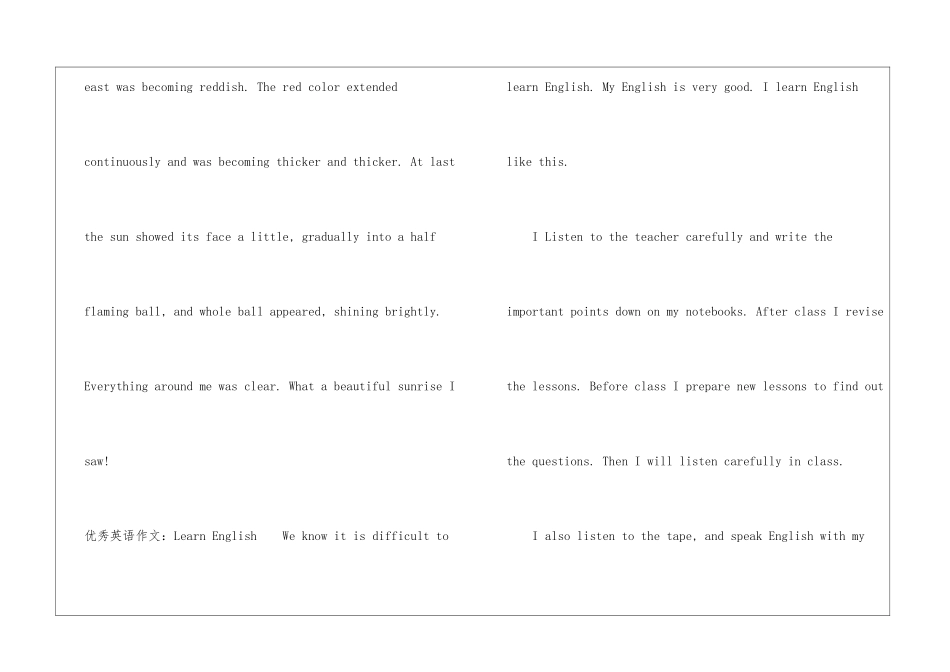 east was becoming reddish. The red color extended continuously and was becoming thicker and thicker. At last the sun showed its face a little, gradually into a half flaming ball, and whole ball appeared, shining brightly. Everything around me was clear. What a beautiful sunrise I saw!

优秀英语作文：Learn English　　We know it is difficult to learn English. My English is very good. I learn English like this.

I Listen to the teacher carefully and write the important points down on my notebooks. After class I revise the lessons. Before class I prepare new lessons to find out the questions. Then I will listen carefully in class.

I also listen to the tape, and speak English with my